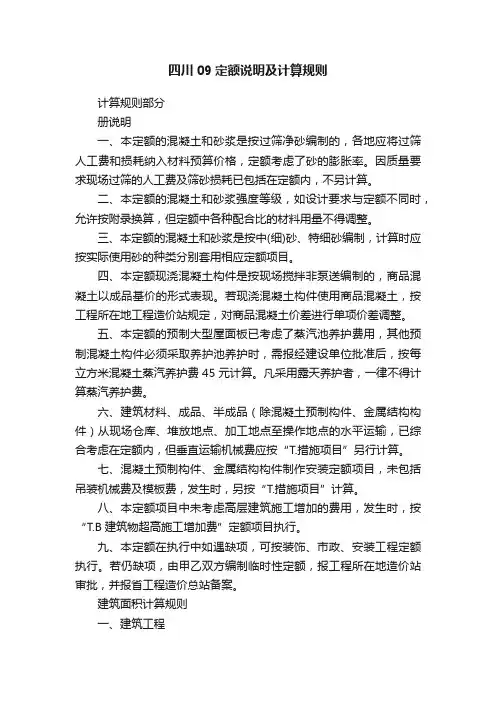 四川 09 定额说明及计算规则

计算规则部分

册说明

一、本定额的混凝土和砂浆是按过筛净砂编制的，各地应将过筛人工费和损耗纳入材料预算价格，定额考虑了砂的膨胀率。因质量要求现场过筛的人工费及筛砂损耗已包括在定额内，不另计算。

二、本定额的混凝土和砂浆强度等级，如设计要求与定额不同时，允许按附录换算，但定额中各种配合比的材料用量不得调整。

三、本定额的混凝土和砂浆是按中(细)砂、特细砂编制，计算时应按实际使用砂的种类分别套用相应定额项目。

四、本定额现浇混凝土构件是按现场搅拌非泵送编制的，商品混凝土以成品基价的形式表现。若现浇混凝土构件使用商品混凝土，按工程所在地工程造价站规定，对商品混凝土价差进行单项价差调整。

五、本定额的预制大型屋面板已考虑了蒸汽池养护费用，其他预制混凝土构件必须采取养护池养护时，需报经建设单位批准后，按每立方米混凝土蒸汽养护费 45 元计算。凡采用露天养护者，一律不得计算蒸汽养护费。

六、建筑材料、成品、半成品（除混凝土预制构件、金属结构构件）从现场仓库、堆放地点、加工地点至操作地点的水平运输，已综合考虑在定额内，但垂直运输机械费应按“T.措施项目”另行计算。

七、混凝土预制构件、金属结构构件制作安装定额项目，未包括吊装机械费及模板费，发生时，另按“T.措施项目”计算。

八、本定额项目中未考虑高层建筑施工增加的费用，发生时，按“T.B 建筑物超高施工增加费”定额项目执行。

九、本定额在执行中如遇缺项，可按装饰、市政、安装工程定额执行。若仍缺项，由甲乙双方编制临时性定额，报工程所在地造价站审批，并报省工程造价总站备案。

建筑面积计算规则

一、建筑工程